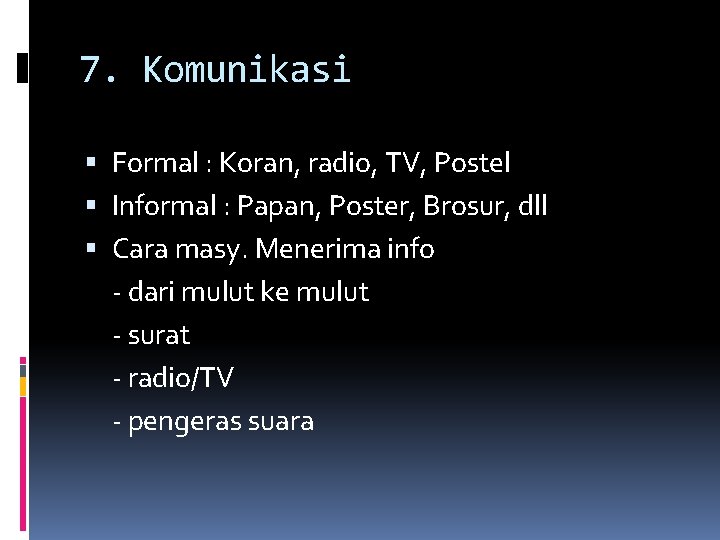 7. Komunikasi

• Formal : Koran, radio, TV, Postel
• Informal : Papan, Poster, Brosur, dll
• Cara masy. Menerima info
- dari mulut ke mulut
- surat
- radio/TV
- pengeras suara